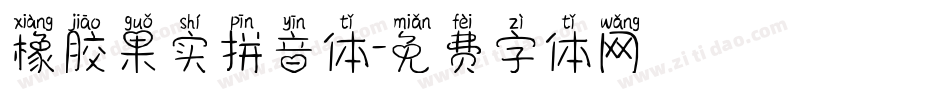 xiàng jiāo guǒ shí pīn yīn tǐ miǎn fèi zì tǐ wǎng
橡胶果实拼音体-免费字体网
www.zitidao.com